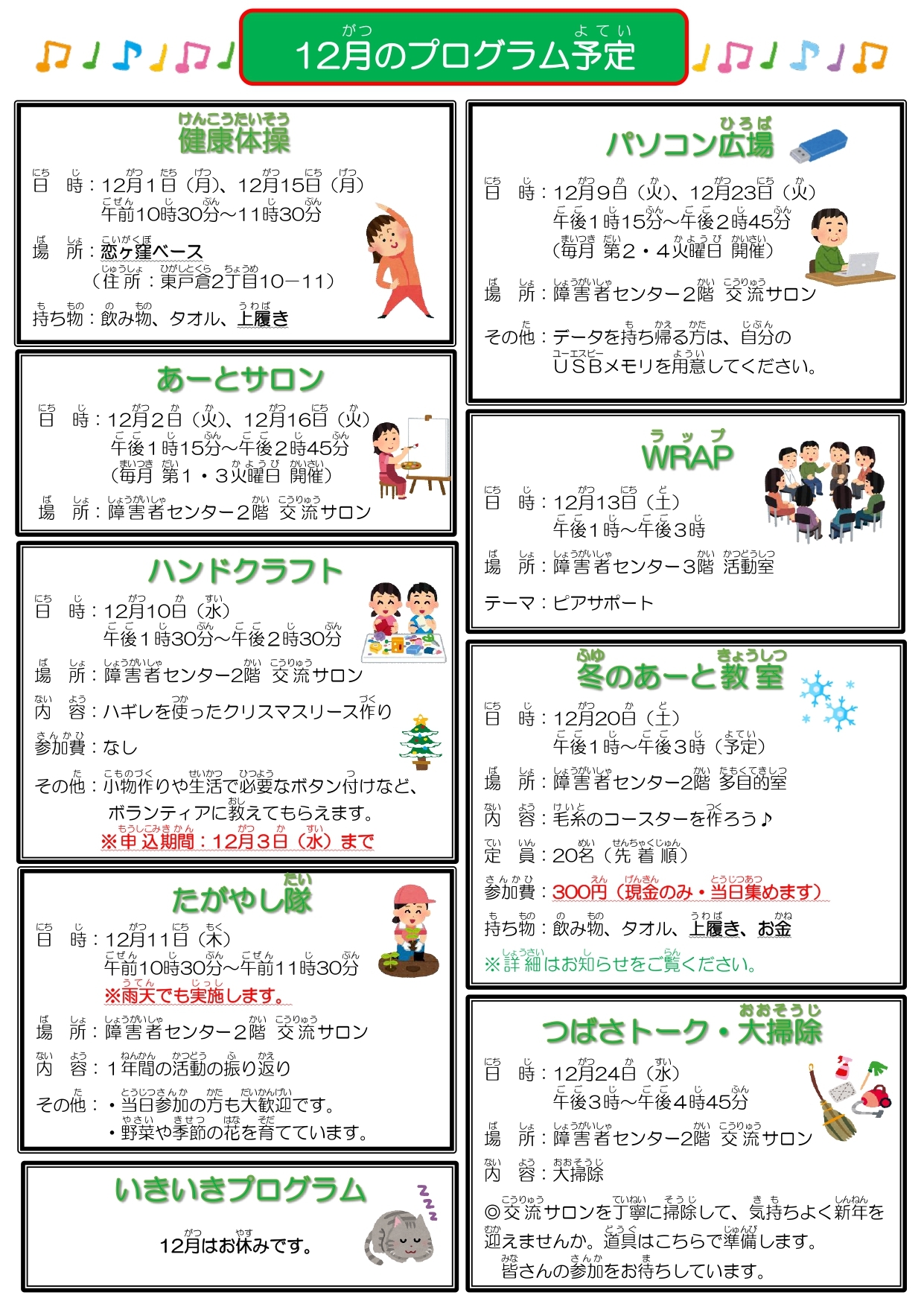 12月のプログラム予定

健康体操

日　時：12月1日（月）、12月15日（月）
午前10時30分～11時30分

場　所：恋ヶ窪ベース
（住所：東戸倉2丁目10－11）

持ち物：飲み物、タオル、上履き

あーとサロン

日　時：12月2日（火）、12月16日（火）
午後1時15分～午後2時45分
（毎月 第1・3火曜日 開催）

場　所：障害者センター2階 交流サロン

ハンドクラフト

日　時：12月10日（水）
午後1時30分～午後2時30分

場　所：障害者センター2階 交流サロン

内　容：ハギレを使ったクリスマスリース作り

参加費：なし

その他：小物作りや生活で必要なボタン付けなど、ボランティアに教えてもらえます。

※申込期間：12月3日（水）まで

たがやし隊

日　時：12月11日（木）
午前10時30分～午前11時30分
※雨天でも実施します。

場　所：障害者センター2階 交流サロン

内　容：1年間の活動の振り返り

その他：・当日参加の方も大歓迎です。
・野菜や季節の花を育てています。

いきいきプログラム

12月はお休みです。

パソコン広場

日　時：12月9日（火）、12月23日（火）
午後1時15分～午後2時45分
（毎月 第2・4火曜日 開催）

場　所：障害者センター2階 交流サロン

その他：データを持ち帰る方は、自分のUSBメモリを用意してください。

WRAP

日　時：12月13日（土）
午後1時～午後3時

場　所：障害者センター3階 活動室

テーマ：ピアサポート

冬のあーと教室

日　時：12月20日（土）
午後1時～午後3時（予定）

場　所：障害者センター2階 多目的室

内　容：毛糸のコースターを作ろう♪

定　員：20名（先着順）

参加費：300円（現金のみ・当日集めます）

持ち物：飲み物、タオル、上履き、お金

※詳細はお知らせをご覧ください。

つばさトーク・大掃除

日　時：12月24日（水）
午後3時～午後4時45分

場　所：障害者センター2階 交流サロン

内　容：大掃除

◎交流サロンを丁寧に掃除して、気持ちよく新年を迎えませんか。道具はこちらで準備します。
皆さんの参加をお待ちしています。